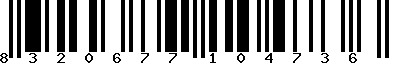 8 3 2 0 6 7 7 1 0 4 7 3 6